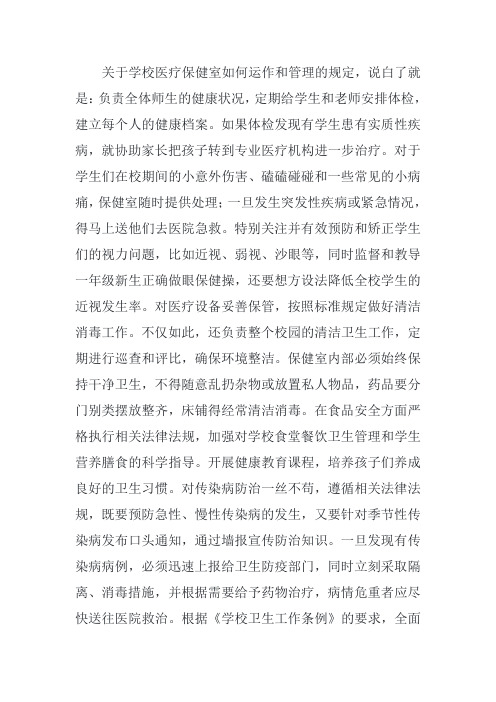 关于学校医疗保健室如何运作和管理的规定，说白了就是：负责全体师生的健康状况，定期给学生和老师安排体检，建立每个人的健康档案。如果体检发现有学生患有实质性疾病，就协助家长把孩子转到专业医疗机构进一步治疗。对于学生们在校期间的小意外伤害、磕磕碰碰和一些常见的小病痛，保健室随时提供处理；一旦发生突发性疾病或紧急情况，得马上送他们去医院急救。特别关注并有效预防和矫正学生们的视力问题，比如近视、弱视、沙眼等，同时监督和教导一年级新生正确做眼保健操，还要想方设法降低全校学生的近视发生率。对医疗设备妥善保管，按照标准规定做好清洁消毒工作。不仅如此，还负责整个校园的清洁卫生工作，定期进行巡查和评比，确保环境整洁。保健室内部必须始终保持干净卫生，不得随意乱扔杂物或放置私人物品，药品要分门别类摆放整齐，床铺得经常清洁消毒。在食品安全方面严格执行相关法律法规，加强对学校食堂餐饮卫生管理和学生营养膳食的科学指导。开展健康教育课程，培养孩子们养成良好的卫生习惯。对传染病防治一丝不苟，遵循相关法律法规，既要预防急性、慢性传染病的发生，又要针对季节性传染病发布口头通知，通过墙报宣传防治知识。一旦发现有传染病病例，必须迅速上报给卫生防疫部门，同时立刻采取隔离、消毒措施，并根据需要给予药物治疗，病情危重者应尽快送往医院救治。根据《学校卫生工作条例》的要求，全面